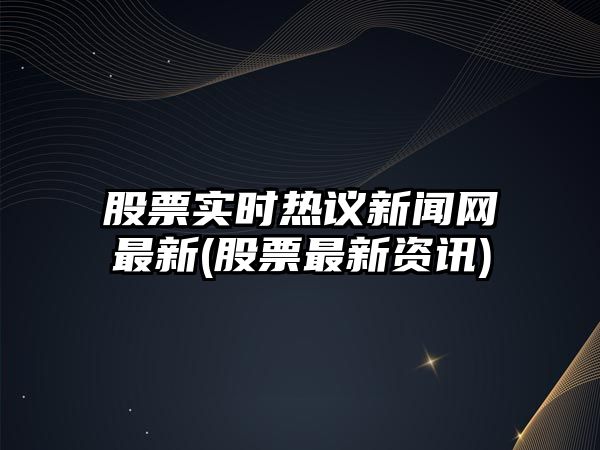 股票实时热议新闻网最新(股票最新资讯)